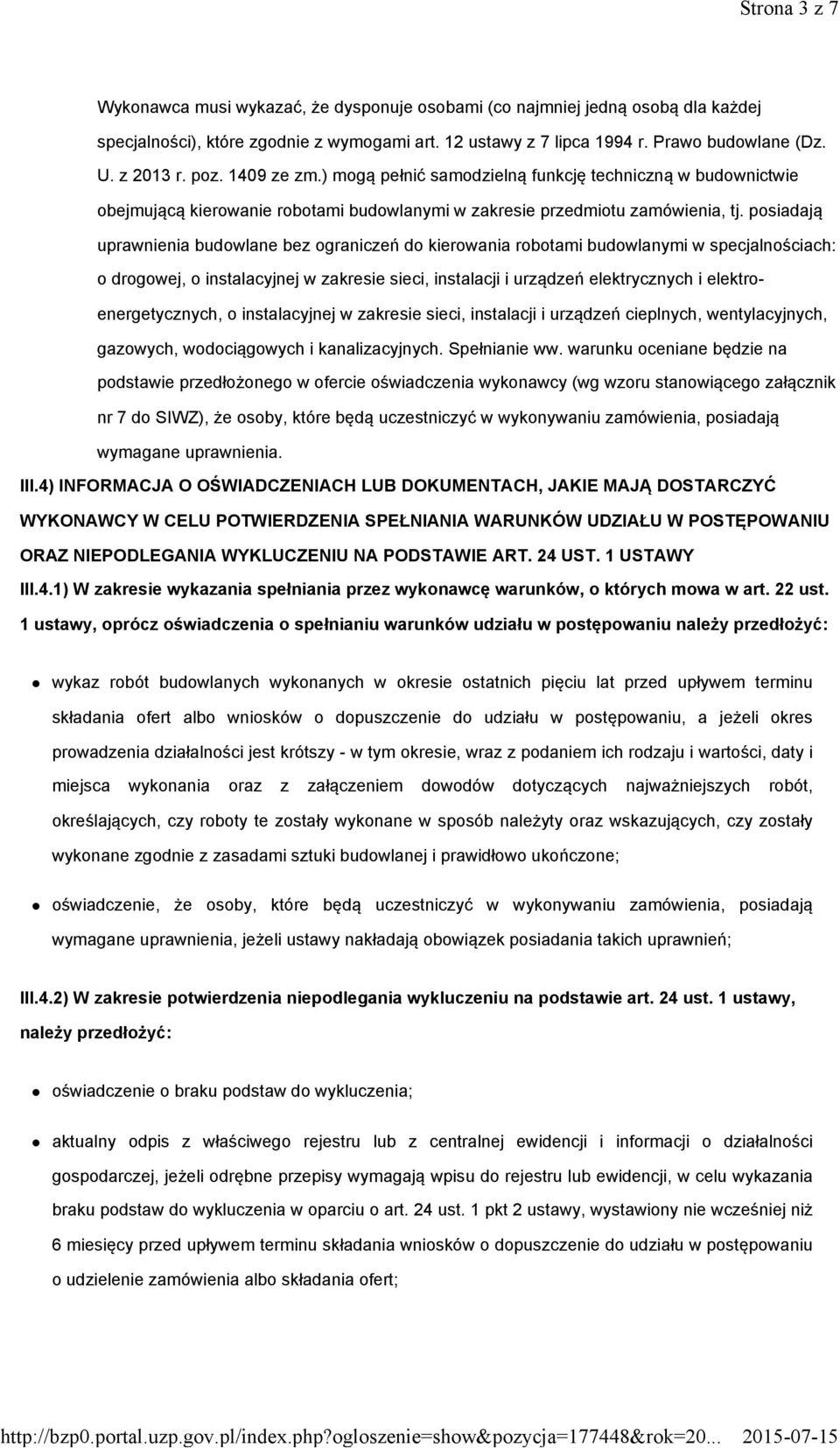 Strona 3 z 7

Wykonawca musi wykazać, że dysponuje osobami (co najmniej jedną osobą dla każdej specjalności), które zgodnie z wymogami art. 12 ustawy z 7 lipca 1994 r. Prawo budowlane (Dz. U. z 2013 r. poz. 1409 ze zm.) mogą pełnić samodzielną funkcję techniczną w budownictwie obejmującą kierowanie robotami budowlanymi w zakresie przedmiotu zamówienia, tj. posiadają uprawnienia budowlane bez ograniczeń do kierowania robotami budowlanymi w specjalnościach: o drogowej, o instalacyjnej w zakresie sieci, instalacji i urządzeń elektrycznych i elektroenergetycznych, o instalacyjnej w zakresie sieci, instalacji i urządzeń cieplnych, wentylacyjnych, gazowych, wodociągowych i kanalizacyjnych. Spełnianie ww. warunku oceniane będzie na podstawie przedłożonego w ofercie oświadczenia wykonawcy (wg wzoru stanowiącego załącznik nr 7 do SIWZ), że osoby, które będą uczestniczyć w wykonywaniu zamówienia, posiadają wymagane uprawnienia.

III.4) INFORMACJA O OŚWIADCZENIACH LUB DOKUMENTACH, JAKIE MAJĄ DOSTARCZYĆ WYKONAWCY W CELU POTWIERDZENIA SPEŁNIANIA WARUNKÓW UDZIAŁU W POSTĘPOWANIU ORAZ NIEPODLEGANIA WYKLUCZENIU NA PODSTAWIE ART. 24 UST. 1 USTAWY

III.4.1) W zakresie wykazania spełniania przez wykonawcę warunków, o których mowa w art. 22 ust. 1 ustawy, oprócz oświadczenia o spełnianiu warunków udziału w postępowaniu należy przedłożyć:

wykaz robót budowlanych wykonanych w okresie ostatnich pięciu lat przed upływem terminu składania ofert albo wniosków o dopuszczenie do udziału w postępowaniu, a jeżeli okres prowadzenia działalności jest krótszy - w tym okresie, wraz z podaniem ich rodzaju i wartości, daty i miejsca wykonania oraz z załączeniem dowodów dotyczących najważniejszych robót, określających, czy roboty te zostały wykonane w sposób należyty oraz wskazujących, czy zostały wykonane zgodnie z zasadami sztuki budowlanej i prawidłowo ukończone;

oświadczenie, że osoby, które będą uczestniczyć w wykonywaniu zamówienia, posiadają wymagane uprawnienia, jeżeli ustawy nakładają obowiązek posiadania takich uprawnień;

III.4.2) W zakresie potwierdzenia niepodlegania wykluczeniu na podstawie art. 24 ust. 1 ustawy, należy przedłożyć:

oświadczenie o braku podstaw do wykluczenia;

aktualny odpis z właściwego rejestru lub z centralnej ewidencji i informacji o działalności gospodarczej, jeżeli odrębne przepisy wymagają wpisu do rejestru lub ewidencji, w celu wykazania braku podstaw do wykluczenia w oparciu o art. 24 ust. 1 pkt 2 ustawy, wystawiony nie wcześniej niż 6 miesięcy przed upływem terminu składania wniosków o dopuszczenie do udziału w postępowaniu o udzielenie zamówienia albo składania ofert;

http://bzp0.portal.uzp.gov.pl/index.php?ogloszenie=show&pozycja=177448&rok=20... 2015-07-15